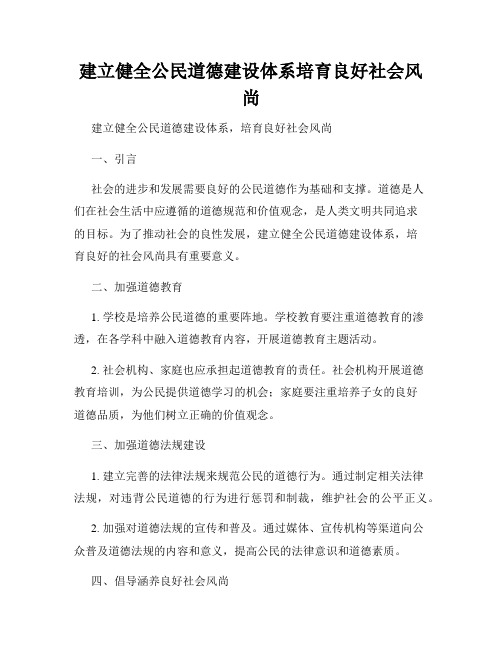 建立健全公民道德建设体系培育良好社会风尚

建立健全公民道德建设体系，培育良好社会风尚

一、引言

社会的进步和发展需要良好的公民道德作为基础和支撑。道德是人们在社会生活中应遵循的道德规范和价值观念，是人类文明共同追求的目标。为了推动社会的良性发展，建立健全公民道德建设体系，培育良好的社会风尚具有重要意义。

二、加强道德教育

1. 学校是培养公民道德的重要阵地。学校教育要注重道德教育的渗透，在各学科中融入道德教育内容，开展道德教育主题活动。

2. 社会机构、家庭也应承担起道德教育的责任。社会机构开展道德教育培训，为公民提供道德学习的机会；家庭要注重培养子女的良好道德品质，为他们树立正确的价值观念。

三、加强道德法规建设

1. 建立完善的法律法规来规范公民的道德行为。通过制定相关法律法规，对违背公民道德的行为进行惩罚和制裁，维护社会的公平正义。

2. 加强对道德法规的宣传和普及。通过媒体、宣传机构等渠道向公众普及道德法规的内容和意义，提高公民的法律意识和道德素质。

四、倡导涵养良好社会风尚